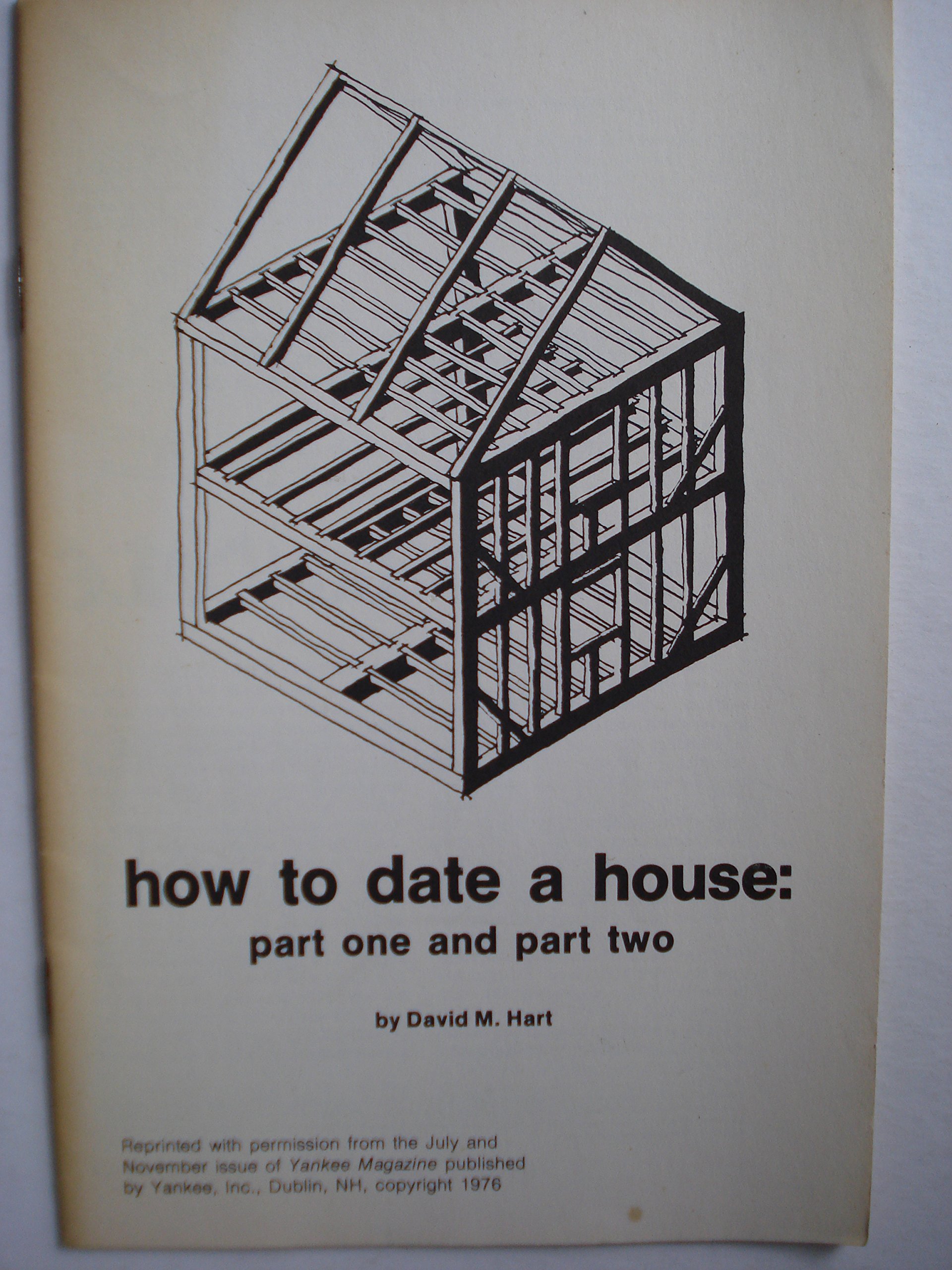 how to date a house:
part one and part two

by David M. Hart

Reprinted with permission from the July and November issue of Yankee Magazine published by Yankee, Inc., Dublin, NH, copyright 1976